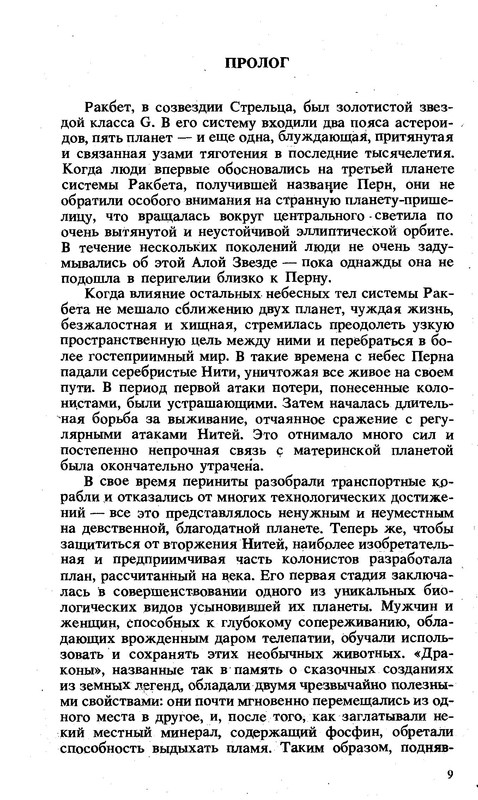 ПРОЛОГ

Ракбет, в созвездии Стрельца, был золотистой звездой класса G. В его систему входили два пояса астероидов, пять планет — и еще одна, блуждающая, притянутая и связанная узами тяготения в последние тысячелетия. Когда люди впервые обосновались на третьей планете системы Ракбета, получившей название Перн, они не обратили особого внимания на странную планету-пришелицу, что вращалась вокруг центрального светила по очень вытянутой и неустойчивой эллиптической орбите. В течение нескольких поколений люди не очень задумывались об этой Алой Звезде — пока однажды она не подошла в перигелии близко к Перну.

Когда влияние остальных небесных тел системы Ракбета не мешало сближению двух планет, чуждая жизнь, безжалостная и хищная, стремилась преодолеть узкую пространственную цель между ними и перебраться в более гостеприимный мир. В такие времена с небес Перна падали серебристые Нити, уничтожая все живое на своем пути. В период первой атаки потери, понесенные колонистами, были устрашающими. Затем началась длительная борьба за выживание, отчаянное сражение с регулярными атаками Нитей. Это отнимало много сил и постепенно непрочная связь с материнской планетой была окончательно утрачена.

В свое время периниты разобрали транспортные корабли и отказались от многих технологических достижений — все это представлялось ненужным и неуместным на девственной, благодатной планете. Теперь же, чтобы защититься от вторжения Нитей, наиболее изобретательная и предприимчивая часть колонистов разработала план, рассчитанный на века. Его первая стадия заключалась в совершенствовании одного из уникальных биологических видов усыновившей их планеты. Мужчин и женщин, способных к глубокому сопереживанию, обладающих врожденным даром телепатии, обучали использовать и сохранять этих необычных животных. «Драконы», названные так в память о сказочных созданиях из земных легенд, обладали двумя чрезвычайно полезными свойствами: они почти мгновенно перемещались из одного места в другое, и, после того, как заглатывали некий местный минерал, содержащий фосфин, обретали способность выдыхать пламя. Таким образом, подняв-

9